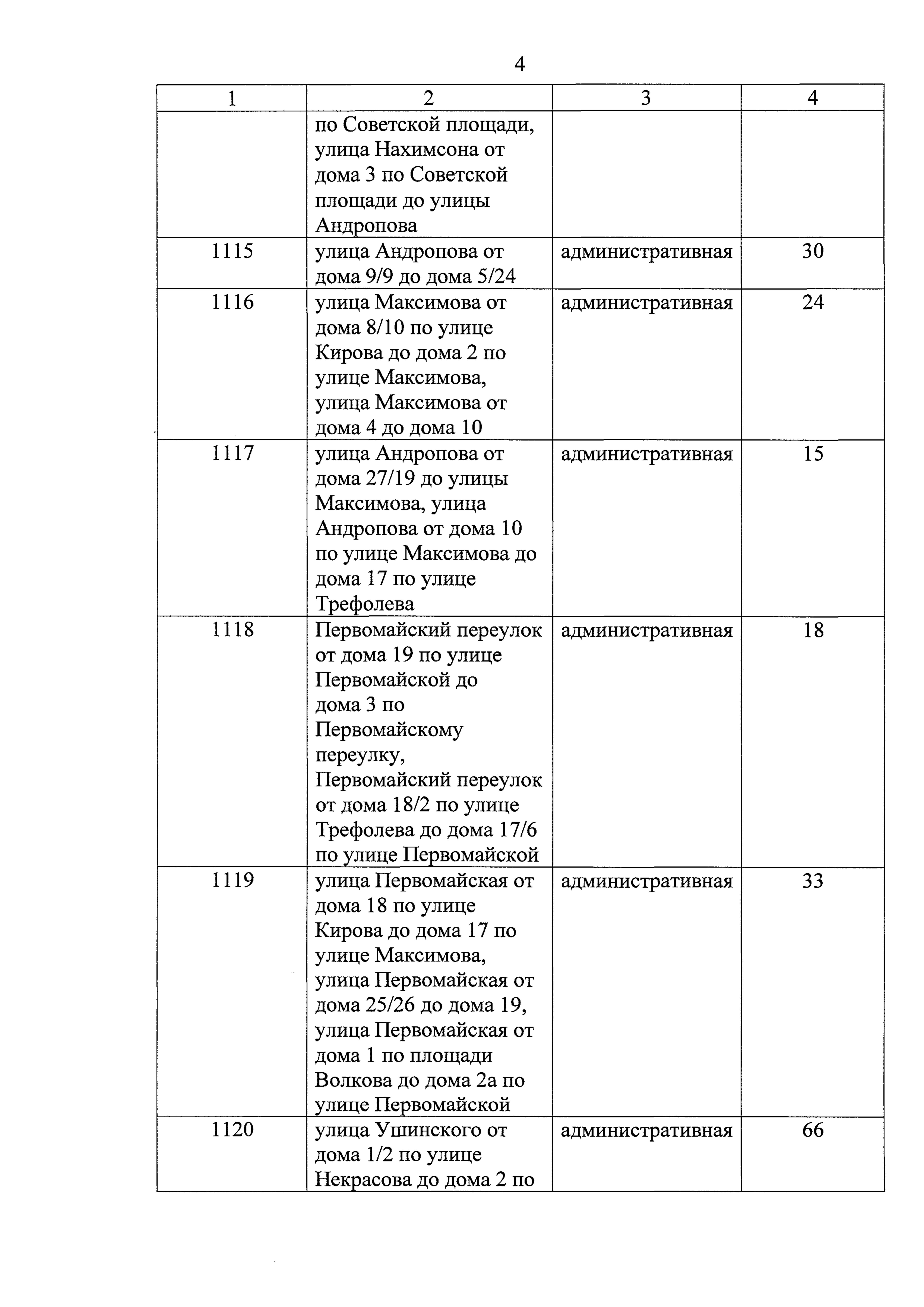 4

| 1 | 2 | 3 | 4 |
|---|---|---|---|
| | по Советской площади, улица Нахимсона от дома 3 по Советской площади до улицы Андропова | | |
| 1115 | улица Андропова от дома 9/9 до дома 5/24 | административная | 30 |
| 1116 | улица Максимова от дома 8/10 по улице Кирова до дома 2 по улице Максимова, улица Максимова от дома 4 до дома 10 | административная | 24 |
| 1117 | улица Андропова от дома 27/19 до улицы Максимова, улица Андропова от дома 10 по улице Максимова до дома 17 по улице Трефолева | административная | 15 |
| 1118 | Первомайский переулок от дома 19 по улице Первомайской до дома 3 по Первомайскому переулку, Первомайский переулок от дома 18/2 по улице Трефолева до дома 17/6 по улице Первомайской | административная | 18 |
| 1119 | улица Первомайская от дома 18 по улице Кирова до дома 17 по улице Максимова, улица Первомайская от дома 25/26 до дома 19, улица Первомайская от дома 1 по площади Волкова до дома 2а по улице Первомайской | административная | 33 |
| 1120 | улица Ушинского от дома 1/2 по улице Некрасова до дома 2 по | административная | 66 |